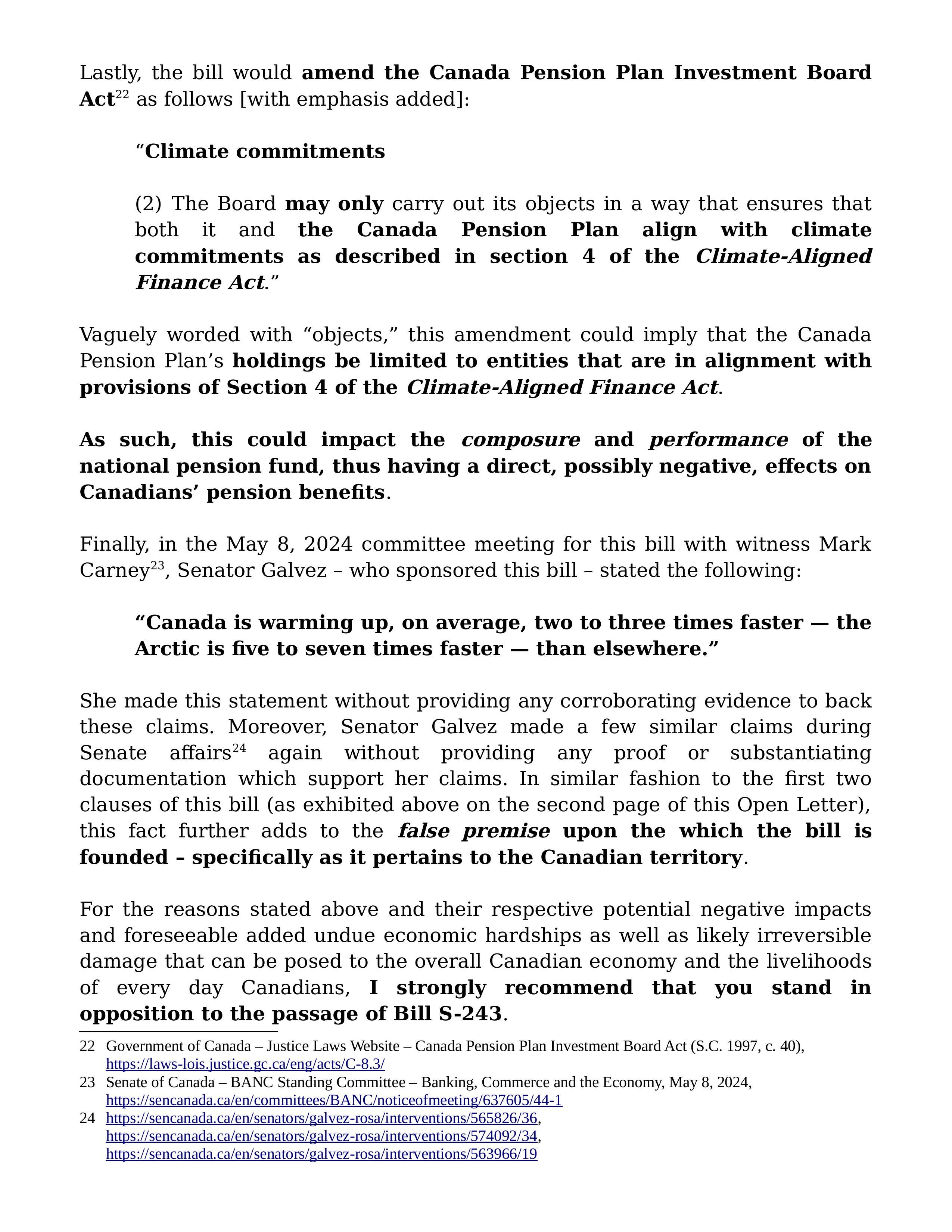 Lastly, the bill would amend the Canada Pension Plan Investment Board Act$^{22}$ as follows [with emphasis added]:

"Climate commitments

(2) The Board may only carry out its objects in a way that ensures that both it and the Canada Pension Plan align with climate commitments as described in section 4 of the Climate-Aligned Finance Act."

Vaguely worded with "objects," this amendment could imply that the Canada Pension Plan's holdings be limited to entities that are in alignment with provisions of Section 4 of the Climate-Aligned Finance Act.

As such, this could impact the composure and performance of the national pension fund, thus having a direct, possibly negative, effects on Canadians' pension benefits.

Finally, in the May 8, 2024 committee meeting for this bill with witness Mark Carney$^{23}$, Senator Galvez – who sponsored this bill – stated the following:

"Canada is warming up, on average, two to three times faster — the Arctic is five to seven times faster — than elsewhere."

She made this statement without providing any corroborating evidence to back these claims. Moreover, Senator Galvez made a few similar claims during Senate affairs$^{24}$ again without providing any proof or substantiating documentation which support her claims. In similar fashion to the first two clauses of this bill (as exhibited above on the second page of this Open Letter), this fact further adds to the false premise upon the which the bill is founded – specifically as it pertains to the Canadian territory.

For the reasons stated above and their respective potential negative impacts and foreseeable added undue economic hardships as well as likely irreversible damage that can be posed to the overall Canadian economy and the livelihoods of every day Canadians, I strongly recommend that you stand in opposition to the passage of Bill S-243.

22 Government of Canada – Justice Laws Website – Canada Pension Plan Investment Board Act (S.C. 1997, c. 40), https://laws-lois.justice.gc.ca/eng/acts/C-8.3/

23 Senate of Canada – BANC Standing Committee – Banking, Commerce and the Economy, May 8, 2024, https://sencanada.ca/en/committees/BANC/noticeofmeeting/637605/44-1

24 https://sencanada.ca/en/senators/galvez-rosa/interventions/565826/36, https://sencanada.ca/en/senators/galvez-rosa/interventions/574092/34, https://sencanada.ca/en/senators/galvez-rosa/interventions/563966/19